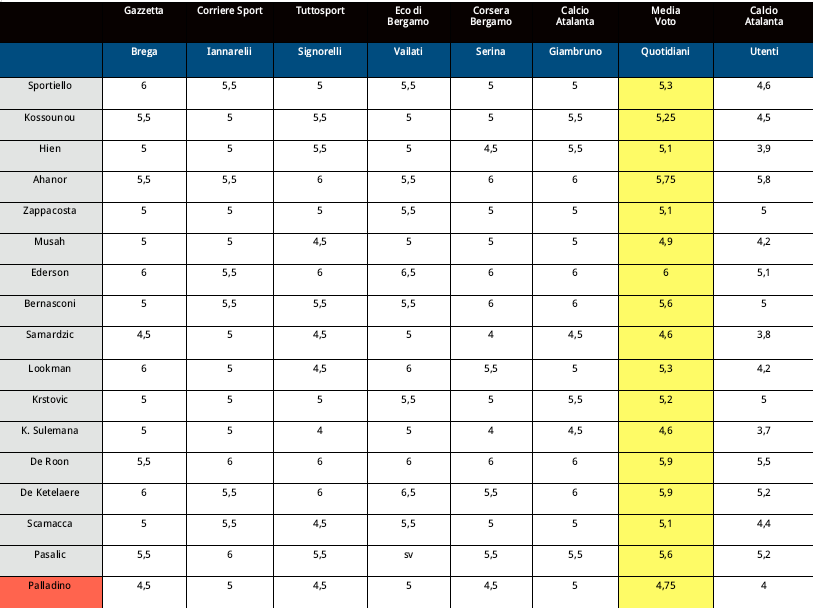 |  | Gazzetta | Corriere Sport | Tuttosport | Eco di Bergamo | Corsera Bergamo | Calcio Atalanta | Media Voto | Calcio Atalanta |
|---|---|---|---|---|---|---|---|---|
|  | Brega | Iannarelli | Signorelli | Vailati | Serina | Giambruno | Quotidiani | Utenti |
| Sportiello | 6 | 5,5 | 5 | 5,5 | 5 | 5 | 5,3 | 4,6 |
| Kossounou | 5,5 | 5 | 5,5 | 5 | 5 | 5,5 | 5,25 | 4,5 |
| Hien | 5 | 5 | 5,5 | 5 | 4,5 | 5,5 | 5,1 | 3,9 |
| Ahanor | 5,5 | 5,5 | 6 | 5,5 | 6 | 6 | 5,75 | 5,8 |
| Zappacosta | 5 | 5 | 5 | 5,5 | 5 | 5 | 5,1 | 5 |
| Musah | 5 | 5 | 4,5 | 5 | 5 | 5 | 4,9 | 4,2 |
| Ederson | 6 | 5,5 | 6 | 6,5 | 6 | 6 | 6 | 5,1 |
| Bernasconi | 5 | 5,5 | 5,5 | 5,5 | 6 | 6 | 5,6 | 5 |
| Samardzic | 4,5 | 5 | 4,5 | 5 | 4 | 4,5 | 4,6 | 3,8 |
| Lookman | 6 | 5 | 4,5 | 6 | 5,5 | 5 | 5,3 | 4,2 |
| Krstovic | 5 | 5 | 5 | 5,5 | 5 | 5,5 | 5,2 | 5 |
| K. Sulemana | 5 | 5 | 4 | 5 | 4 | 4,5 | 4,6 | 3,7 |
| De Roon | 5,5 | 6 | 6 | 6 | 6 | 6 | 5,9 | 5,5 |
| De Ketelaere | 6 | 5,5 | 6 | 6,5 | 5,5 | 6 | 5,9 | 5,2 |
| Scamacca | 5 | 5,5 | 4,5 | 5,5 | 5 | 5 | 5,1 | 4,4 |
| Pasalic | 5,5 | 6 | 5,5 | sv | 5,5 | 5,5 | 5,6 | 5,2 |
| Palladino | 4,5 | 5 | 4,5 | 5 | 4,5 | 5 | 4,75 | 4 |